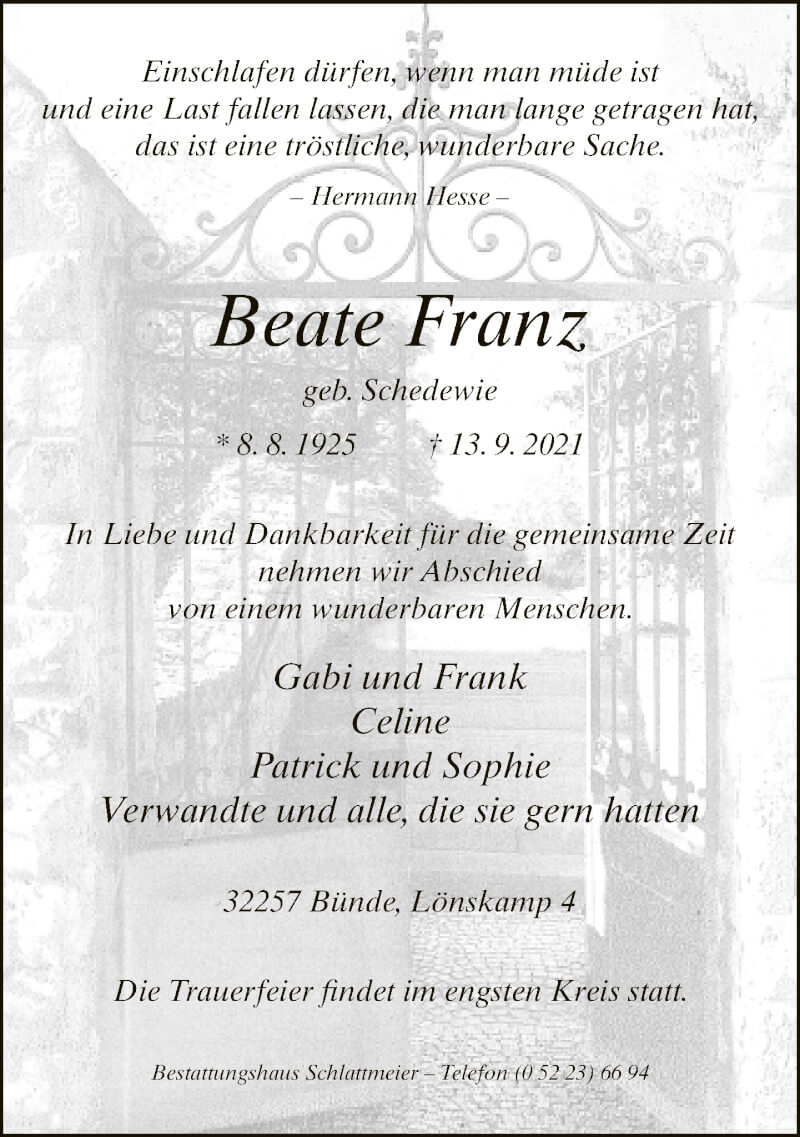 Einschlafen dürfen, wenn man müde ist
und eine Last fallen lassen, die man lange getragen hat,
das ist eine tröstliche, wunderbare Sache.

– Hermann Hesse –

Beate Franz

geb. Schedewie

* 8. 8. 1925 † 13. 9. 2021

In Liebe und Dankbarkeit für die gemeinsame Zeit
nehmen wir Abschied
von einem wunderbaren Menschen.

Gabi und Frank
Celine
Patrick und Sophie
Verwandte und alle, die sie gern hatten

32257 Bünde, Lönskamp 4

Die Trauerfeier findet im engsten Kreis statt.

Bestattungshaus Schlattmeier – Telefon (0 52 23) 66 94